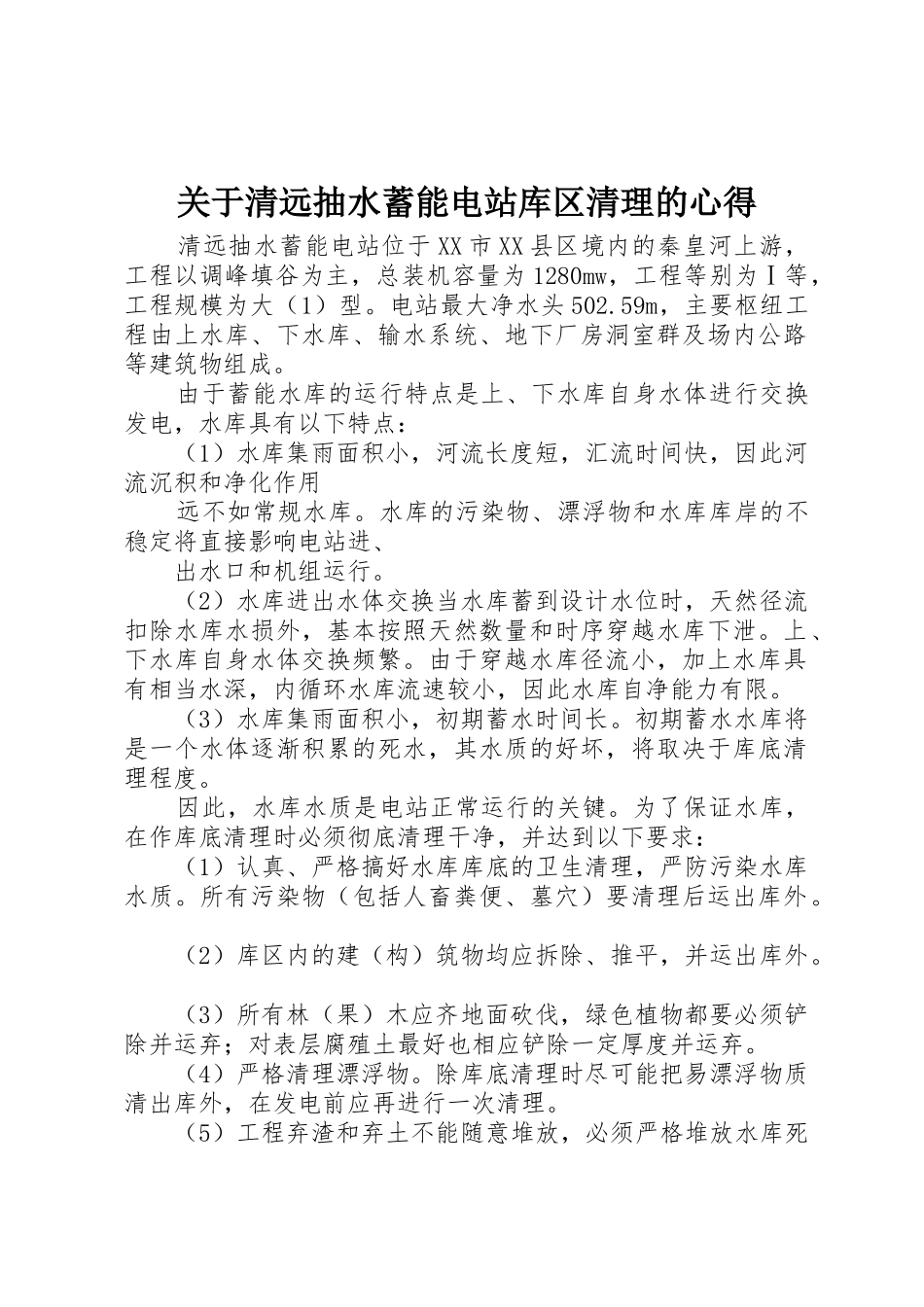 关于清远抽水蓄能电站库区清理的心得

清远抽水蓄能电站位于XX市XX县区境内的秦皇河上游，工程以调峰填谷为主，总装机容量为1280mw，工程等别为Ⅰ等，工程规模为大（1）型。电站最大净水头502.59m，主要枢纽工程由上水库、下水库、输水系统、地下厂房洞室群及场内公路等建筑物组成。

由于蓄能水库的运行特点是上、下水库自身水体进行交换发电，水库具有以下特点：

（1）水库集雨面积小，河流长度短，汇流时间快，因此河流沉积和净化作用

远不如常规水库。水库的污染物、漂浮物和水库库岸的不稳定将直接影响电站进、

出水口和机组运行。

（2）水库进出水体交换当水库蓄到设计水位时，天然径流扣除水库水损外，基本按照天然数量和时序穿越水库下泄。上、下水库自身水体交换频繁。由于穿越水库径流小，加上水库具有相当水深，内循环水库流速较小，因此水库自净能力有限。

（3）水库集雨面积小，初期蓄水时间长。初期蓄水水库将是一个水体逐渐积累的死水，其水质的好坏，将取决于库底清理程度。

因此，水库水质是电站正常运行的关键。为了保证水库，在作库底清理时必须彻底清理干净，并达到以下要求：

（1）认真、严格搞好水库库底的卫生清理，严防污染水库水质。所有污染物（包括人畜粪便、墓穴）要清理后运出库外。

（2）库区内的建（构）筑物均应拆除、推平，并运出库外。

（3）所有林（果）木应齐地面砍伐，绿色植物都要必须铲除并运弃；对表层腐殖土最好也相应铲除一定厚度并运弃。

（4）严格清理漂浮物。除库底清理时尽可能把易漂浮物质清出库外，在发电前应再进行一次清理。

（5）工程弃渣和弃土不能随意堆放，必须严格堆放水库死